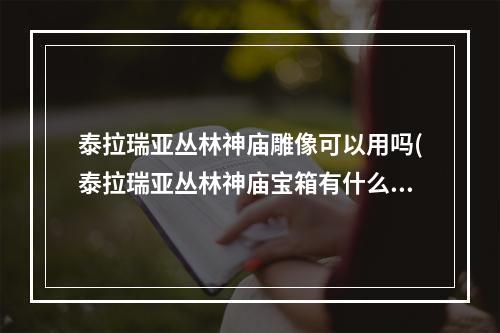 泰拉瑞亚丛林神庙雕像可以用吗(泰拉瑞亚丛林神庙宝箱有什么...